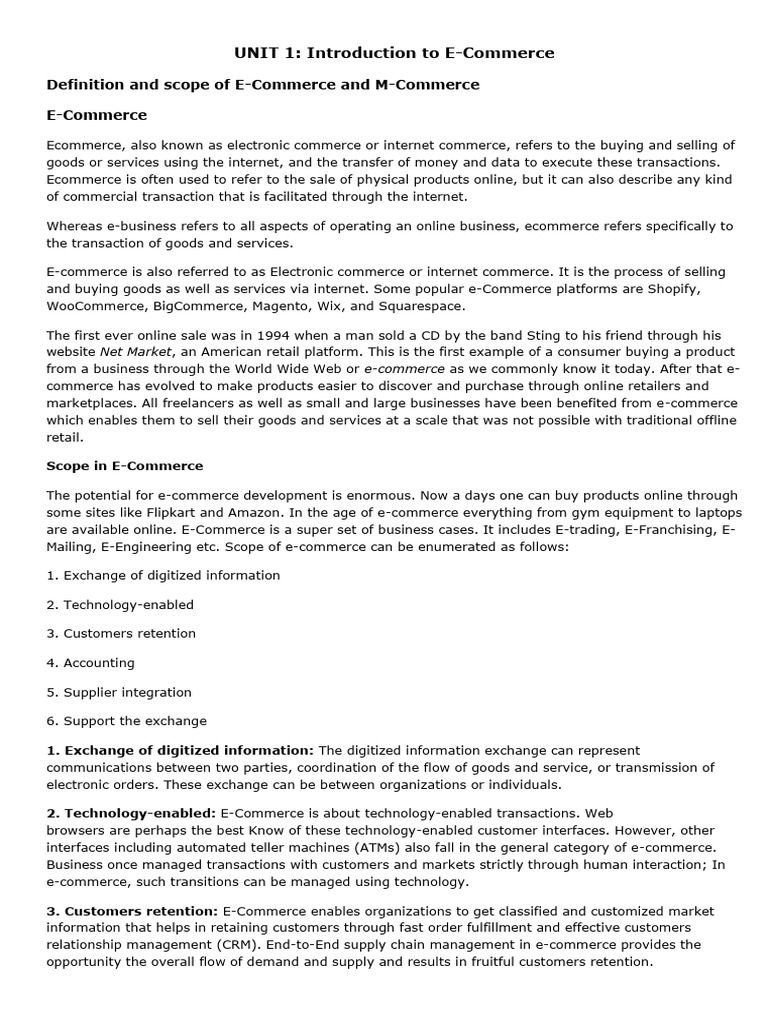 UNIT 1: Introduction to E-Commerce

Definition and scope of E-Commerce and M-Commerce

E-Commerce

Ecommerce, also known as electronic commerce or internet commerce, refers to the buying and selling of goods or services using the internet, and the transfer of money and data to execute these transactions. Ecommerce is often used to refer to the sale of physical products online, but it can also describe any kind of commercial transaction that is facilitated through the internet.

Whereas e-business refers to all aspects of operating an online business, ecommerce refers specifically to the transaction of goods and services.

E-commerce is also referred to as Electronic commerce or internet commerce. It is the process of selling and buying goods as well as services via internet. Some popular e-Commerce platforms are Shopify, WooCommerce, BigCommerce, Magento, Wix, and Squarespace.

The first ever online sale was in 1994 when a man sold a CD by the band Sting to his friend through his website Net Market, an American retail platform. This is the first example of a consumer buying a product from a business through the World Wide Web or e-commerce as we commonly know it today. After that e-commerce has evolved to make products easier to discover and purchase through online retailers and marketplaces. All freelancers as well as small and large businesses have been benefited from e-commerce which enables them to sell their goods and services at a scale that was not possible with traditional offline retail.

Scope in E-Commerce

The potential for e-commerce development is enormous. Now a days one can buy products online through some sites like Flipkart and Amazon. In the age of e-commerce everything from gym equipment to laptops are available online. E-Commerce is a super set of business cases. It includes E-trading, E-Franchising, E-Mailing, E-Engineering etc. Scope of e-commerce can be enumerated as follows:

1. Exchange of digitized information

2. Technology-enabled

3. Customers retention

4. Accounting

5. Supplier integration

6. Support the exchange

1. Exchange of digitized information: The digitized information exchange can represent communications between two parties, coordination of the flow of goods and service, or transmission of electronic orders. These exchange can be between organizations or individuals.

2. Technology-enabled: E-Commerce is about technology-enabled transactions. Web browsers are perhaps the best Know of these technology-enabled customer interfaces. However, other interfaces including automated teller machines (ATMs) also fall in the general category of e-commerce. Business once managed transactions with customers and markets strictly through human interaction; In e-commerce, such transitions can be managed using technology.

3. Customers retention: E-Commerce enables organizations to get classified and customized market information that helps in retaining customers through fast order fulfillment and effective customers relationship management (CRM). End-to-End supply chain management in e-commerce provides the opportunity the overall flow of demand and supply and results in fruitful customers retention.